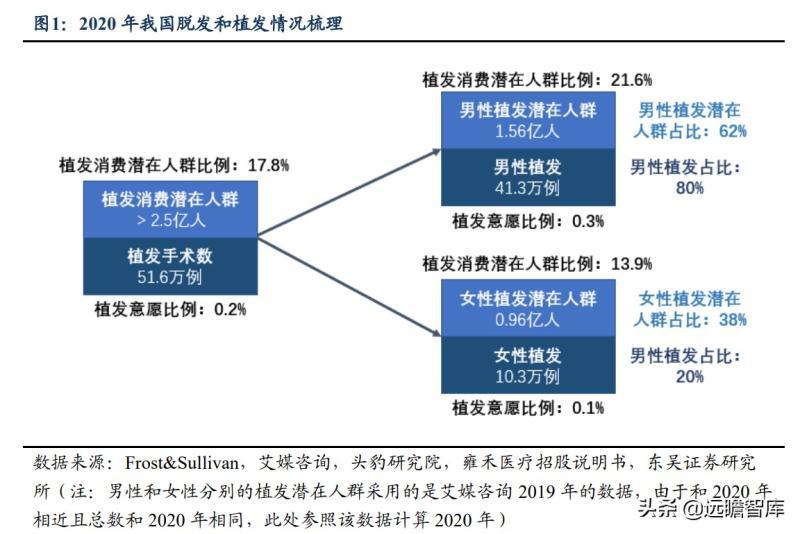 图1：2020 年我国脱发和植发情况梳理

植发消费潜在人群比例：17.8%

植发消费潜在人群
> 2.5亿人

植发手术数
51.6万例

植发意愿比例：0.2%

植发消费潜在人群比例：21.6%

男性植发潜在人群
1.56亿人

男性植发
41.3万例

植发意愿比例：0.3%

男性植发潜在人群占比：62%

男性植发占比：80%

植发消费潜在人群比例：13.9%

女性植发潜在人群
0.96亿人

女性植发
10.3万例

植发意愿比例：0.1%

女性植发潜在人群占比：38%

男性植发占比：20%

数据来源：Frost&Sullivan，艾媒咨询，头豹研究院，雍禾医疗招股说明书，东吴证券研究所（注：男性和女性分别的植发潜在人群采用的是艾媒咨询 2019 年的数据，由于和 2020 年相近且总数和 2020 年相同，此处参照该数据计算 2020 年）

头条 @远瞻智库